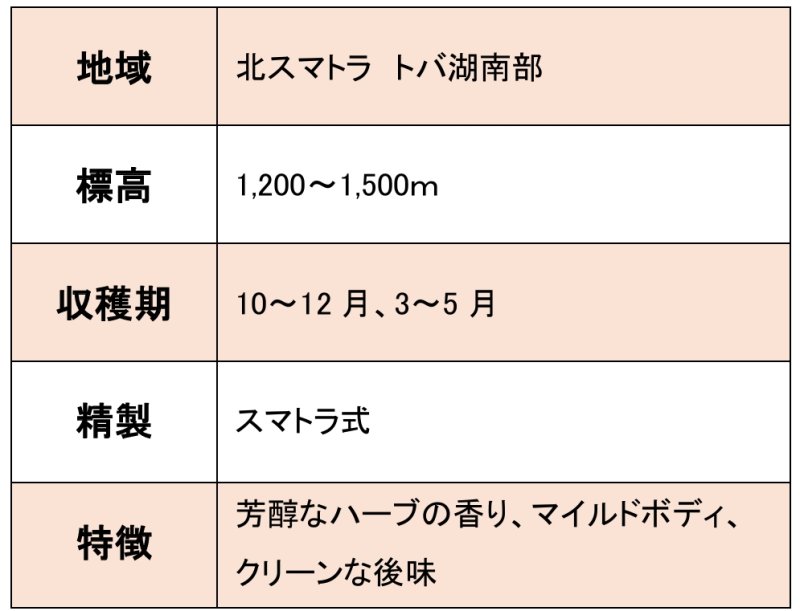 | 地域 | 北スマトラ トバ湖南部 |
|---|---|
| 標高 | 1,200～1,500m |
| 収穫期 | 10～12 月、3～5 月 |
| 精製 | スマトラ式 |
| 特徴 | 芳醇なハーブの香り、マイルドボディ、クリーンな後味 |